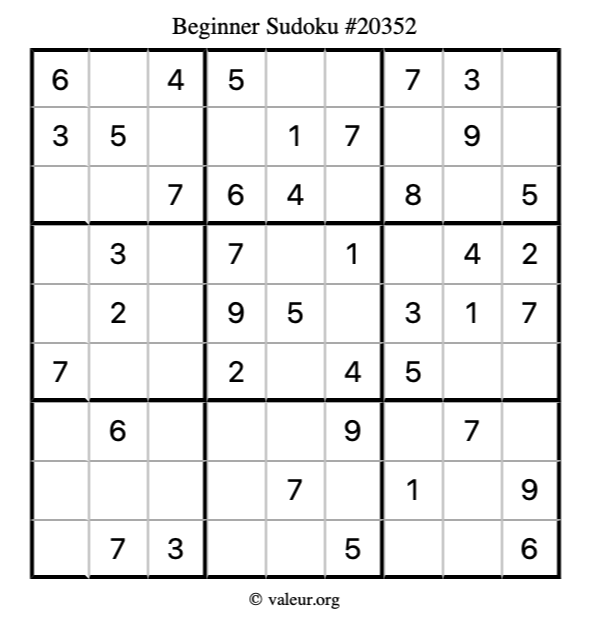 Beginner Sudoku #20352

| 6 |  | 4 | 5 |  |  | 7 | 3 |  |
|---|---|---|---|---|---|---|---|---|
| 3 | 5 |  |  | 1 | 7 |  | 9 |  |
|  |  | 7 | 6 | 4 |  | 8 |  | 5 |
|  | 3 |  | 7 |  | 1 |  | 4 | 2 |
|  | 2 |  | 9 | 5 |  | 3 | 1 | 7 |
| 7 |  |  | 2 |  | 4 | 5 |  |  |
|  | 6 |  |  |  | 9 |  | 7 |  |
|  |  |  |  | 7 |  | 1 |  | 9 |
|  | 7 | 3 |  |  | 5 |  |  | 6 |

© valeur.org